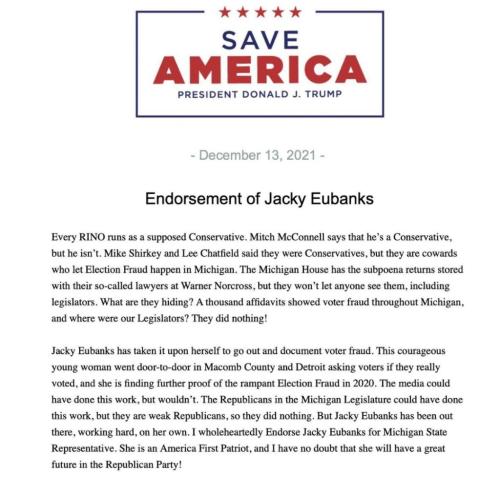 SAVE
AMERICA
PRESIDENT DONALD J. TRUMP

- December 13, 2021 -

Endorsement of Jacky Eubanks

Every RINO runs as a supposed Conservative. Mitch McConnell says that he's a Conservative, but he isn't. Mike Shirkey and Lee Chatfield said they were Conservatives, but they are cowards who let Election Fraud happen in Michigan. The Michigan House has the subpoena returns stored with their so-called lawyers at Warner Norcross, but they won't let anyone see them, including legislators. What are they hiding? A thousand affidavits showed voter fraud throughout Michigan, and where were our Legislators? They did nothing!

Jacky Eubanks has taken it upon herself to go out and document voter fraud. This courageous young woman went door-to-door in Macomb County and Detroit asking voters if they really voted, and she is finding further proof of the rampant Election Fraud in 2020. The media could have done this work, but wouldn't. The Republicans in the Michigan Legislature could have done this work, but they are weak Republicans, so they did nothing. But Jacky Eubanks has been out there, working hard, on her own. I wholeheartedly Endorse Jacky Eubanks for Michigan State Representative. She is an America First Patriot, and I have no doubt that she will have a great future in the Republican Party!